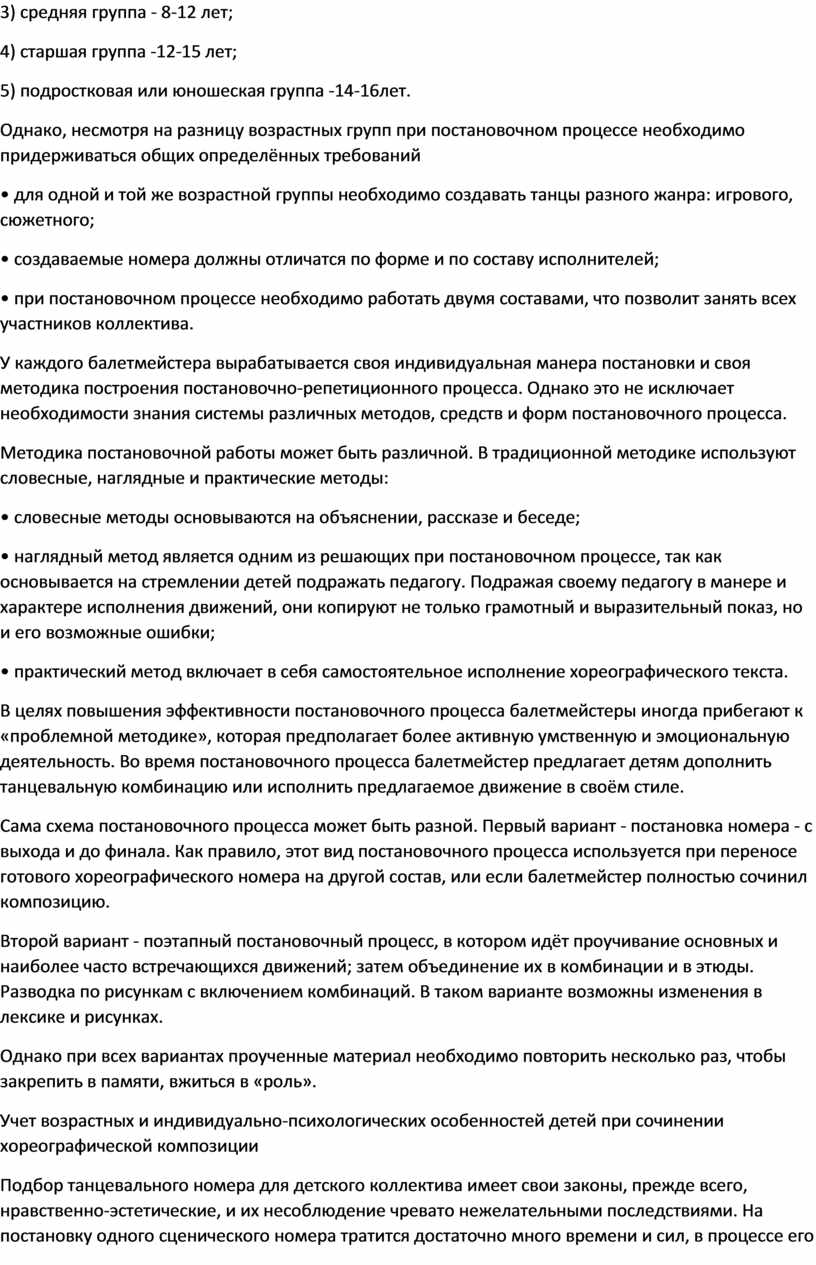 3) средняя группа - 8-12 лет;

4) старшая группа -12-15 лет;

5) подростковая или юношеская группа -14-16лет.

Однако, несмотря на разницу возрастных групп при постановочном процессе необходимо придерживаться общих определённых требований

• для одной и той же возрастной группы необходимо создавать танцы разного жанра: игрового, сюжетного;

• создаваемые номера должны отличатся по форме и по составу исполнителей;

• при постановочном процессе необходимо работать двумя составами, что позволит занять всех участников коллектива.

У каждого балетмейстера вырабатывается своя индивидуальная манера постановки и своя методика построения постановочно-репетиционного процесса. Однако это не исключает необходимости знания системы различных методов, средств и форм постановочного процесса.

Методика постановочной работы может быть различной. В традиционной методике используют словесные, наглядные и практические методы:

• словесные методы основываются на объяснении, рассказе и беседе;

• наглядный метод является одним из решающих при постановочном процессе, так как основывается на стремлении детей подражать педагогу. Подражая своему педагогу в манере и характере исполнения движений, они копируют не только грамотный и выразительный показ, но и его возможные ошибки;

• практический метод включает в себя самостоятельное исполнение хореографического текста.

В целях повышения эффективности постановочного процесса балетмейстеры иногда прибегают к «проблемной методике», которая предполагает более активную умственную и эмоциональную деятельность. Во время постановочного процесса балетмейстер предлагает детям дополнить танцевальную комбинацию или исполнить предлагаемое движение в своём стиле.

Сама схема постановочного процесса может быть разной. Первый вариант - постановка номера - с выхода и до финала. Как правило, этот вид постановочного процесса используется при переносе готового хореографического номера на другой состав, или если балетмейстер полностью сочинил композицию.

Второй вариант - поэтапный постановочный процесс, в котором идёт проучивание основных и наиболее часто встречающихся движений; затем объединение их в комбинации и в этюды. Разводка по рисункам с включением комбинаций. В таком варианте возможны изменения в лексике и рисунках.

Однако при всех вариантах проученные материал необходимо повторить несколько раз, чтобы закрепить в памяти, вжиться в «роль».

Учет возрастных и индивидуально-психологических особенностей детей при сочинении хореографической композиции

Подбор танцевального номера для детского коллектива имеет свои законы, прежде всего, нравственно-эстетические, и их несоблюдение чревато нежелательными последствиями. На постановку одного сценического номера тратится достаточно много времени и сил, в процессе его